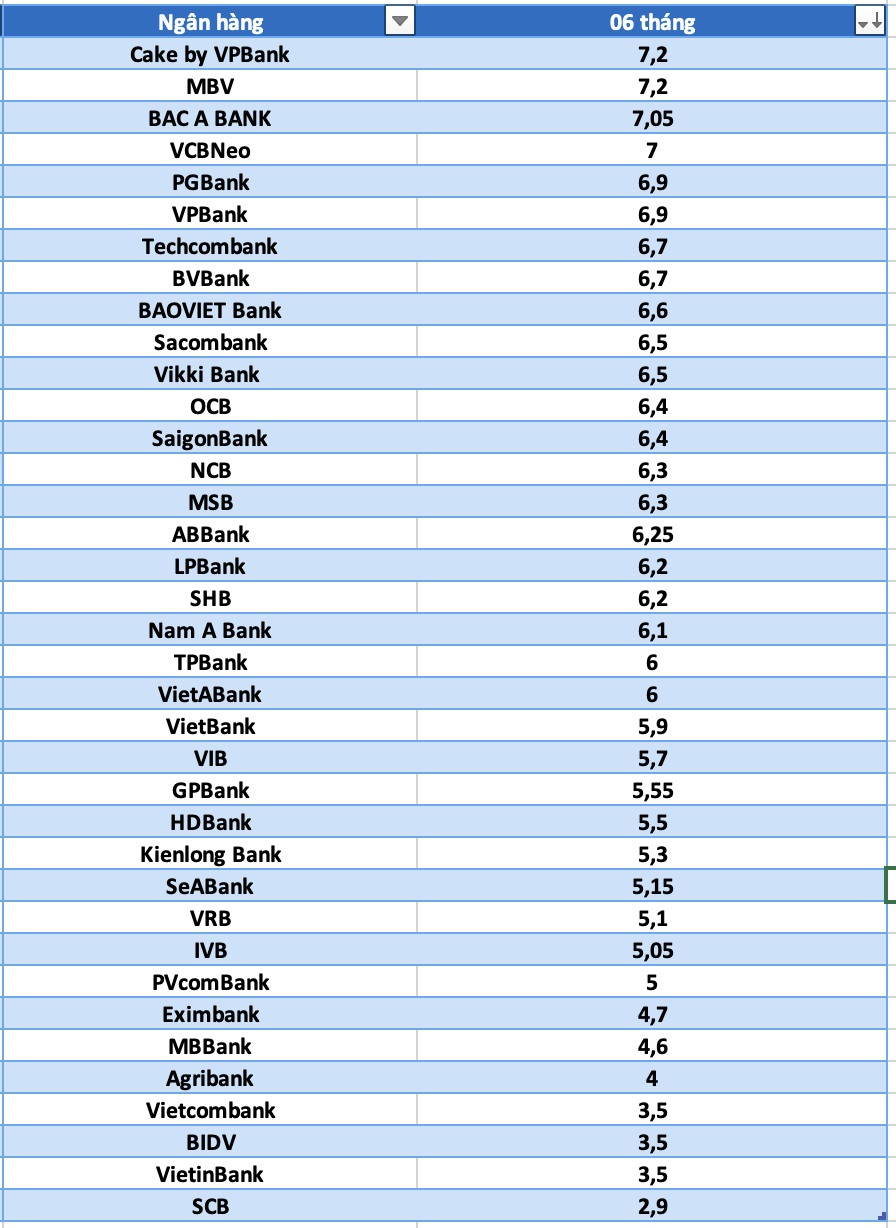 | Ngân hàng | 06 tháng |
|---|---|
| Cake by VPBank | 7,2 |
| MBV | 7,2 |
| BAC A BANK | 7,05 |
| VCBNeo | 7 |
| PGBank | 6,9 |
| VPBank | 6,9 |
| Techcombank | 6,7 |
| BVBank | 6,7 |
| BAOVIET Bank | 6,6 |
| Sacombank | 6,5 |
| Vikki Bank | 6,5 |
| OCB | 6,4 |
| SaigonBank | 6,4 |
| NCB | 6,3 |
| MSB | 6,3 |
| ABBank | 6,25 |
| LPBank | 6,2 |
| SHB | 6,2 |
| Nam A Bank | 6,1 |
| TPBank | 6 |
| VietABank | 6 |
| VietBank | 5,9 |
| VIB | 5,7 |
| GPBank | 5,55 |
| HDBank | 5,5 |
| Kienlong Bank | 5,3 |
| SeABank | 5,15 |
| VRB | 5,1 |
| IVB | 5,05 |
| PVcomBank | 5 |
| Eximbank | 4,7 |
| MBBank | 4,6 |
| Agribank | 4 |
| Vietcombank | 3,5 |
| BIDV | 3,5 |
| VietinBank | 3,5 |
| SCB | 2,9 |